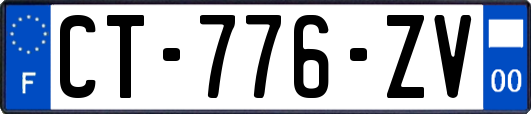 F
CT-776-ZV
00